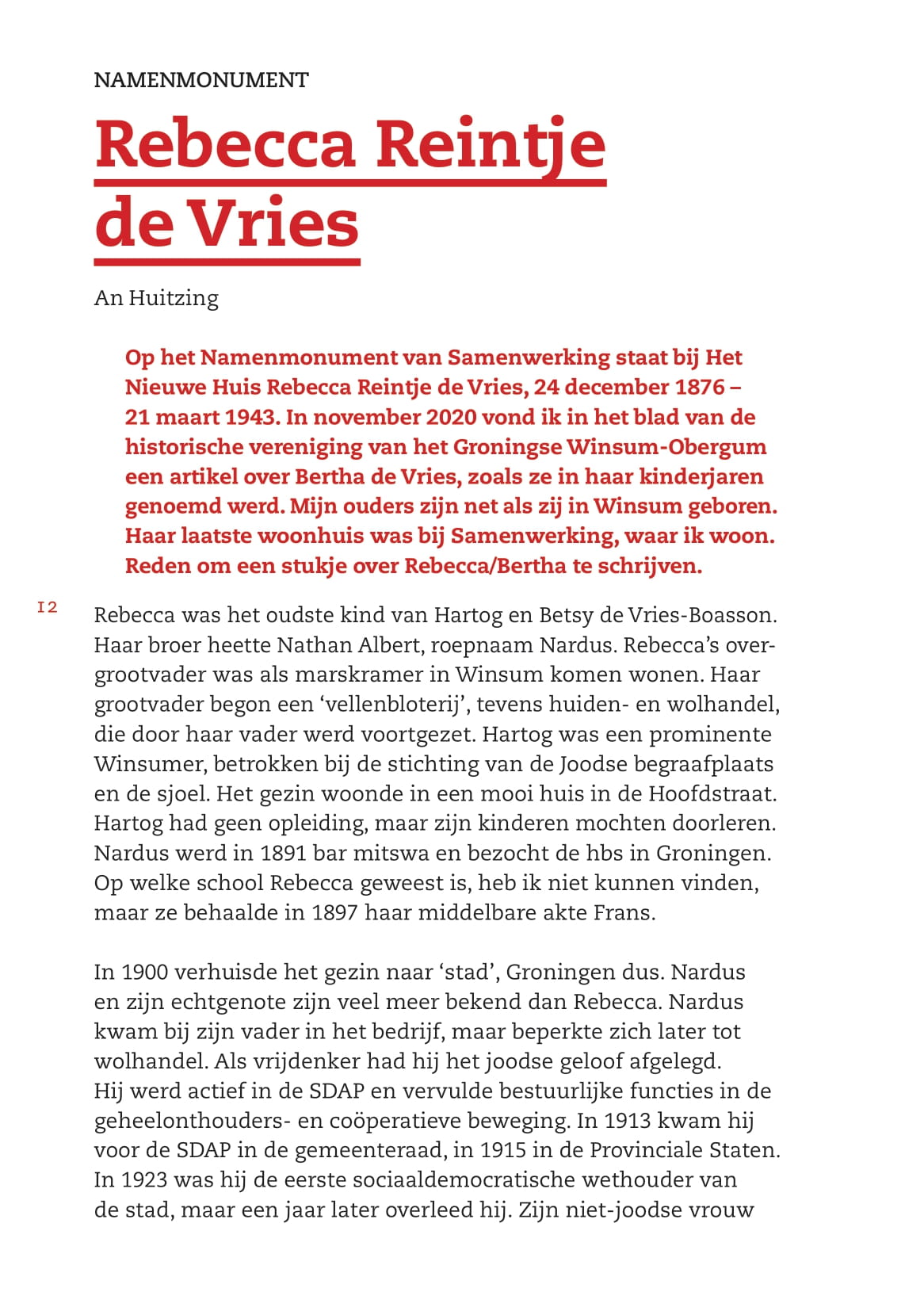 NAMENMONUMENT

Rebecca Reintje de Vries

An Huitzing

Op het Namenmonument van Samenwerking staat bij Het Nieuwe Huis Rebecca Reintje de Vries, 24 december 1876 – 21 maart 1943. In november 2020 vond ik in het blad van de historische vereniging van het Groningse Winsum-Obergum een artikel over Bertha de Vries, zoals ze in haar kinderjaren genoemd werd. Mijn ouders zijn net als zij in Winsum geboren. Haar laatste woonhuis was bij Samenwerking, waar ik woon. Reden om een stukje over Rebecca/Bertha te schrijven.

12

Rebecca was het oudste kind van Hartog en Betsy de Vries-Boasson. Haar broer heette Nathan Albert, roepnaam Nardus. Rebecca's overgrootvader was als marskramer in Winsum komen wonen. Haar grootvader begon een 'vellenbloterij', tevens huiden- en wolhandel, die door haar vader werd voortgezet. Hartog was een prominente Winsumer, betrokken bij de stichting van de Joodse begraafplaats en de sjoel. Het gezin woonde in een mooi huis in de Hoofdstraat. Hartog had geen opleiding, maar zijn kinderen mochten doorleren. Nardus werd in 1891 bar mitswa en bezocht de hbs in Groningen. Op welke school Rebecca geweest is, heb ik niet kunnen vinden, maar ze behaalde in 1897 haar middelbare akte Frans.

In 1900 verhuisde het gezin naar 'stad', Groningen dus. Nardus en zijn echtgenote zijn veel meer bekend dan Rebecca. Nardus kwam bij zijn vader in het bedrijf, maar beperkte zich later tot wolhandel. Als vrijdenker had hij het joodse geloof afgelegd. Hij werd actief in de SDAP en vervulde bestuurlijke functies in de geheelonthouders- en coöperatieve beweging. In 1913 kwam hij voor de SDAP in de gemeenteraad, in 1915 in de Provinciale Staten. In 1923 was hij de eerste sociaaldemocratische wethouder van de stad, maar een jaar later overleed hij. Zijn niet-joodse vrouw